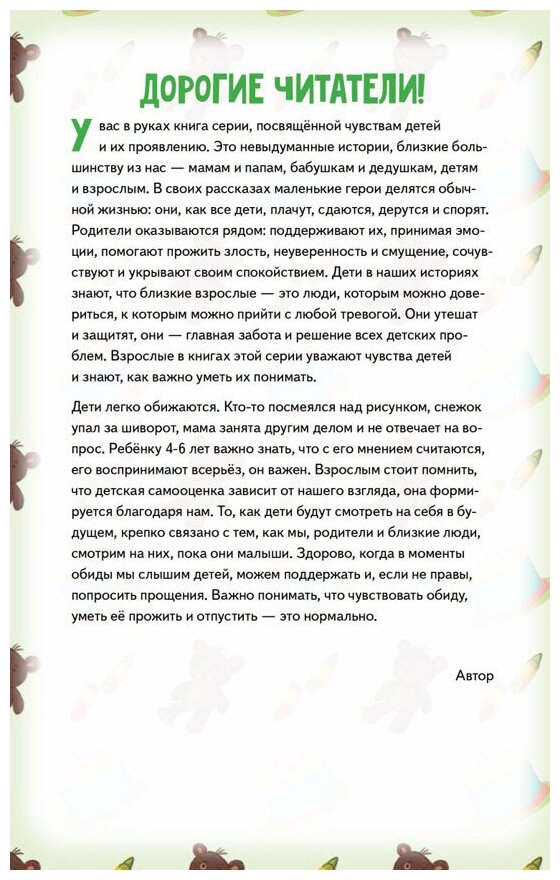 ДОРОГИЕ ЧИТАТЕЛИ!

У вас в руках книга серии, посвящённой чувствам детей и их проявлению. Это невыдуманные истории, близкие большинству из нас — мамам и папам, бабушкам и дедушкам, детям и взрослым. В своих рассказах маленькие герои делятся обычной жизнью: они, как все дети, плачут, сдаются, дерутся и спорят. Родители оказываются рядом: поддерживают их, принимая эмоции, помогают прожить злость, неуверенность и смущение, сочувствуют и укрывают своим спокойствием. Дети в наших историях знают, что близкие взрослые — это люди, которым можно довериться, к которым можно прийти с любой тревогой. Они утешат и защитят, они — главная забота и решение всех детских проблем. Взрослые в книгах этой серии уважают чувства детей и знают, как важно уметь их понимать.

Дети легко обижаются. Кто-то посмеялся над рисунком, снежок упал за шиворот, мама занята другим делом и не отвечает на вопрос. Ребёнку 4-6 лет важно знать, что с его мнением считаются, его воспринимают всерьёз, он важен. Взрослым стоит помнить, что детская самооценка зависит от нашего взгляда, она формируется благодаря нам. То, как дети будут смотреть на себя в будущем, крепко связано с тем, как мы, родители и близкие люди, смотрим на них, пока они малыши. Здорово, когда в моменты обиды мы слышим детей, можем поддержать и, если не правы, попросить прощения. Важно понимать, что чувствовать обиду, уметь её прожить и отпустить — это нормально.

Автор